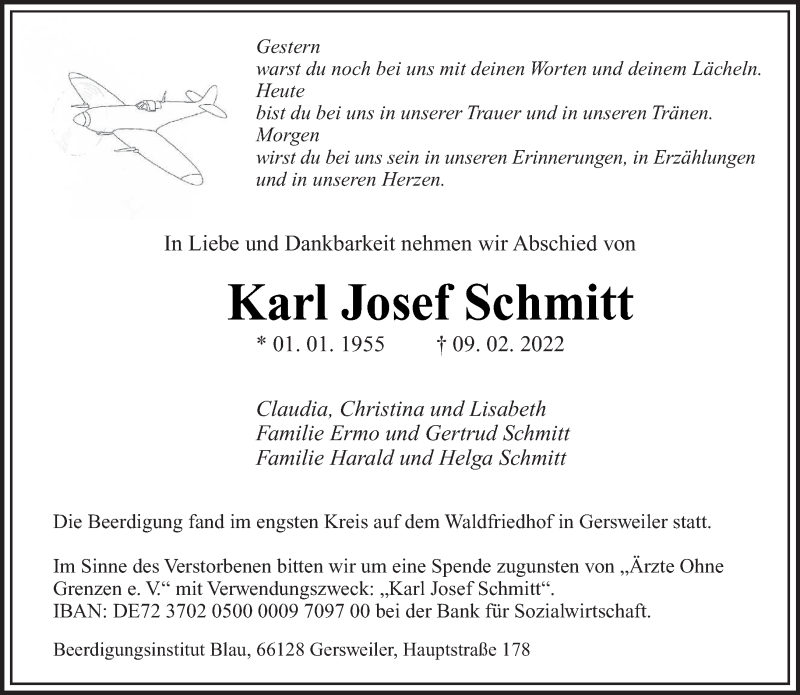 Gestern
warst du noch bei uns mit deinen Worten und deinem Lächeln.
Heute
bist du bei uns in unserer Trauer und in unseren Tränen.
Morgen
wirst du bei uns sein in unseren Erinnerungen, in Erzählungen und in unseren Herzen.

In Liebe und Dankbarkeit nehmen wir Abschied von

Karl Josef Schmitt

* 01. 01. 1955 † 09. 02. 2022

Claudia, Christina und Lisabeth
Familie Ermo und Gertrud Schmitt
Familie Harald und Helga Schmitt

Die Beerdigung fand im engsten Kreis auf dem Waldfriedhof in Gersweiler statt.

Im Sinne des Verstorbenen bitten wir um eine Spende zugunsten von „Ärzte Ohne Grenzen e. V.“ mit Verwendungszweck: „Karl Josef Schmitt“.
IBAN: DE72 3702 0500 0009 7097 00 bei der Bank für Sozialwirtschaft.

Beerdigungsinstitut Blau, 66128 Gersweiler, Hauptstraße 178